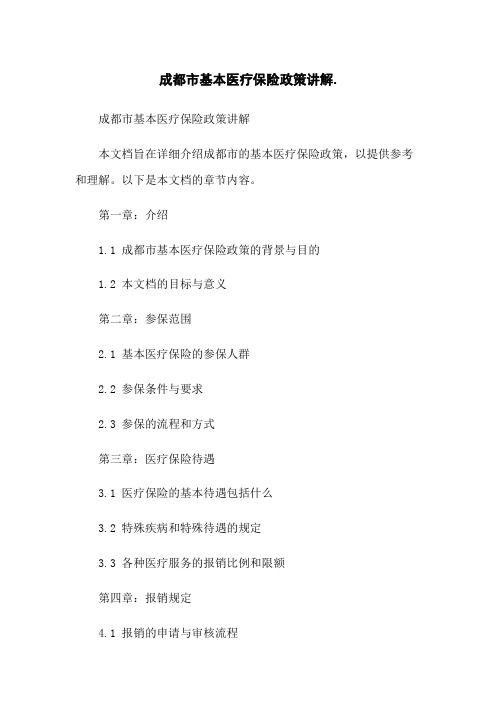 成都市基本医疗保险政策讲解.

成都市基本医疗保险政策讲解

本文档旨在详细介绍成都市的基本医疗保险政策，以提供参考和理解。以下是本文档的章节内容。

第一章：介绍

1.1 成都市基本医疗保险政策的背景与目的

1.2 本文档的目标与意义

第二章：参保范围

2.1 基本医疗保险的参保人群

2.2 参保条件与要求

2.3 参保的流程和方式

第三章：医疗保险待遇

3.1 医疗保险的基本待遇包括什么

3.2 特殊疾病和特殊待遇的规定

3.3 各种医疗服务的报销比例和限额

第四章：报销规定

4.1 报销的申请与审核流程